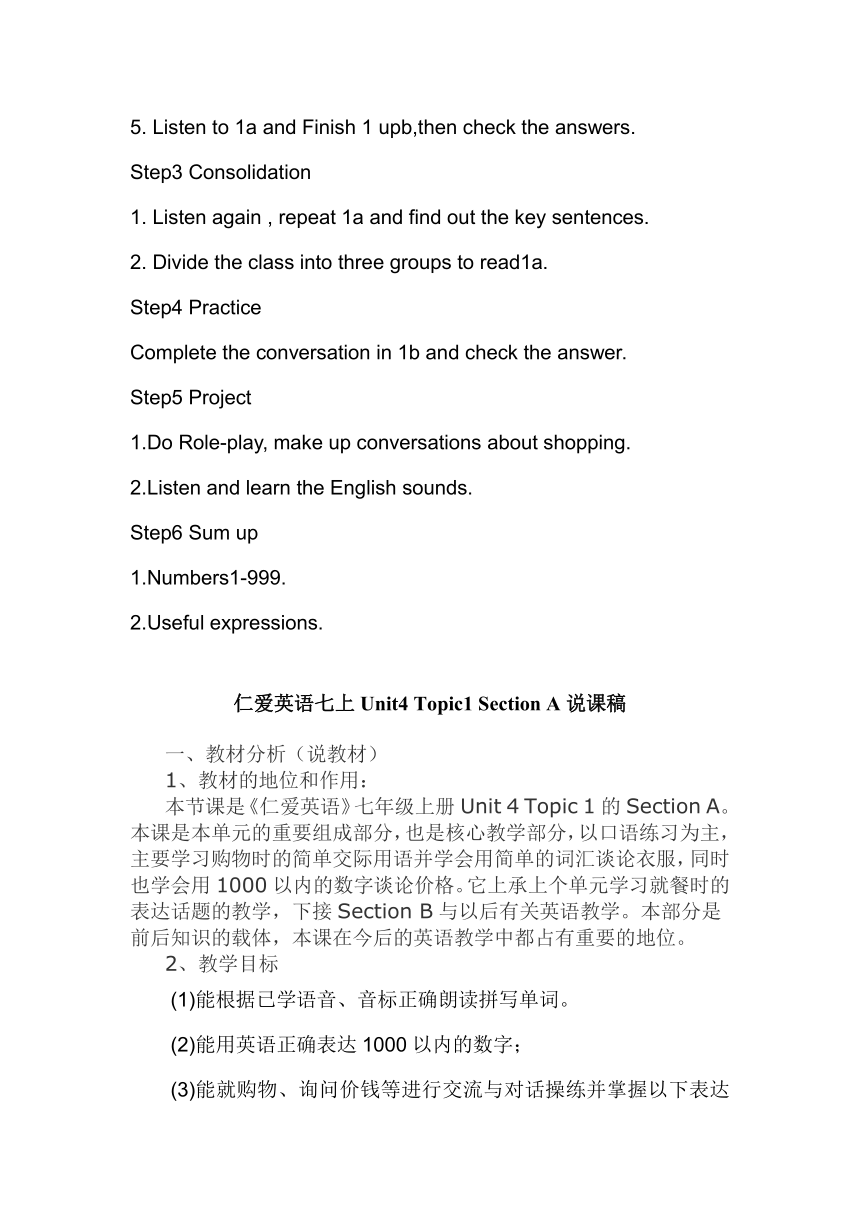 5. Listen to 1a and Finish 1 upb,then check the answers.

Step3 Consolidation

1. Listen again , repeat 1a and find out the key sentences.

2. Divide the class into three groups to read1a.

Step4 Practice

Complete the conversation in 1b and check the answer.

Step5 Project

1.Do Role-play, make up conversations about shopping.

2.Listen and learn the English sounds.

Step6 Sum up

1.Numbers1-999.

2.Useful expressions.

仁爱英语七上 Unit4 Topic1 Section A 说课稿

一、教材分析（说教材）

1、教材的地位和作用：

本节课是《仁爱英语》七年级上册 Unit 4 Topic 1 的 Section A。本课是本单元的重要组成部分，也是核心教学部分，以口语练习为主，主要学习购物时的简单交际用语并学会用简单的词汇谈论衣服，同时也学会用 1000 以内的数字谈论价格。它上承上个单元学习就餐时的表达话题的教学，下接 Section B 与以后有关英语教学。本部分是前后知识的载体，本课在今后的英语教学中都占有重要的地位。

2、教学目标

(1)能根据已学语音、音标正确朗读拼写单词。

(2)能用英语正确表达 1000 以内的数字；

(3)能就购物、询问价钱等进行交流与对话操练并掌握以下表达